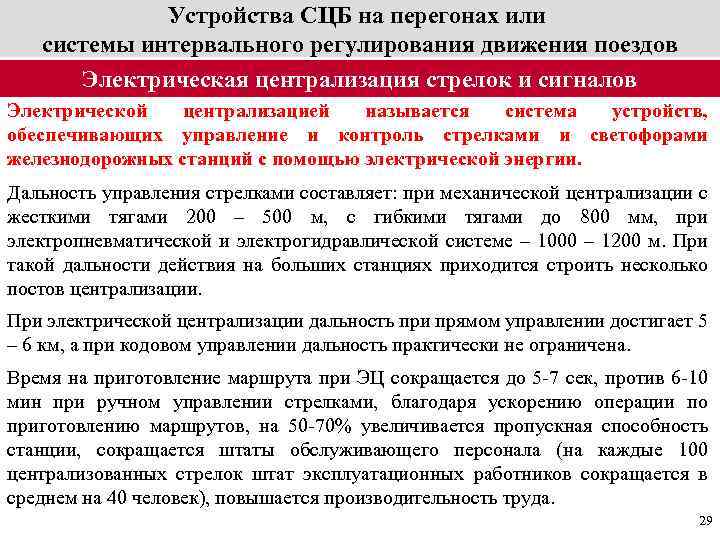 Устройства СЦБ на перегонах или системы интервального регулирования движения поездов

Электрическая централизация стрелок и сигналов

Электрической централизацией называется система устройств, обеспечивающих управление и контроль стрелками и светофорами железнодорожных станций с помощью электрической энергии.

Дальность управления стрелками составляет: при механической централизации с жесткими тягами 200 – 500 м, с гибкими тягами до 800 мм, при электропневматической и электрогидравлической системе – 1000 – 1200 м. При такой дальности действия на больших станциях приходится строить несколько постов централизации.

При электрической централизации дальность при прямом управлении достигает 5 – 6 км, а при кодовом управлении дальность практически не ограничена.

Время на приготовление маршрута при ЭЦ сокращается до 5-7 сек, против 6-10 мин при ручном управлении стрелками, благодаря ускорению операции по приготовлению маршрутов, на 50-70% увеличивается пропускная способность станции, сокращается штаты обслуживающего персонала (на каждые 100 централизованных стрелок штат эксплуатационных работников сокращается в среднем на 40 человек), повышается производительность труда.

29